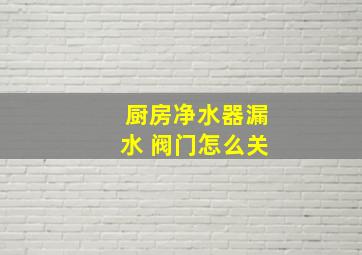 厨房净水器漏水 阀门怎么关